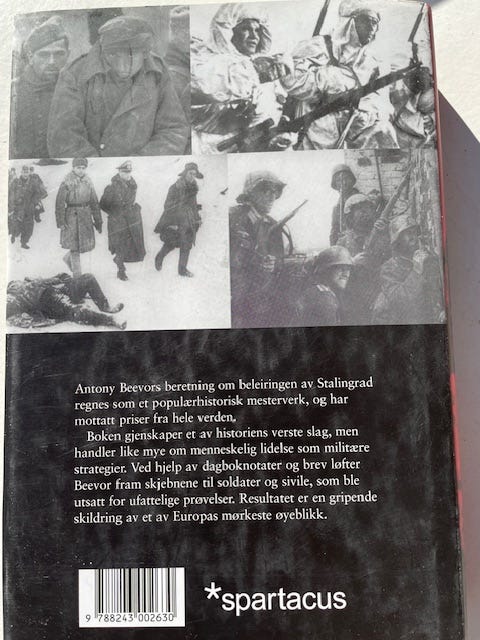 Antony Beevors beretning om beleiringen av Stalingrad regnes som et populærhistorisk mesterverk, og har mottatt priser fra hele verden.

Boken gjenskaper et av historiens verste slag, men handler like mye om menneskelig lidelse som militære strategier. Ved hjelp av dagboknotater og brev løfter Beevor fram skjebnene til soldater og sivile, som ble utsatt for ufattelige prøvelser. Resultatet er en gripende skildring av et av Europas mørkeste øyeblikk.

9 788243 002630

*spartacus